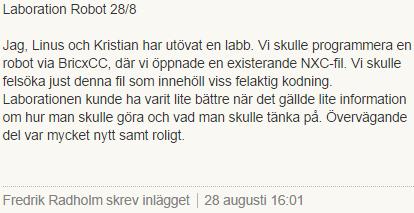 Laboration Robot 28/8

Jag, Linus och Kristian har utövat en labb. Vi skulle programmera en robot via BricxCC, där vi öppnade en existerande NXC-fil. Vi skulle felsöka just denna fil som innehöll viss felaktig kodning. Laborationen kunde ha varit lite bättre när det gällde lite information om hur man skulle göra och vad man skulle tänka på. Övervägande del var mycket nytt samt roligt.

Fredrik Radholm skrev inlägget | 28 augusti 16:01